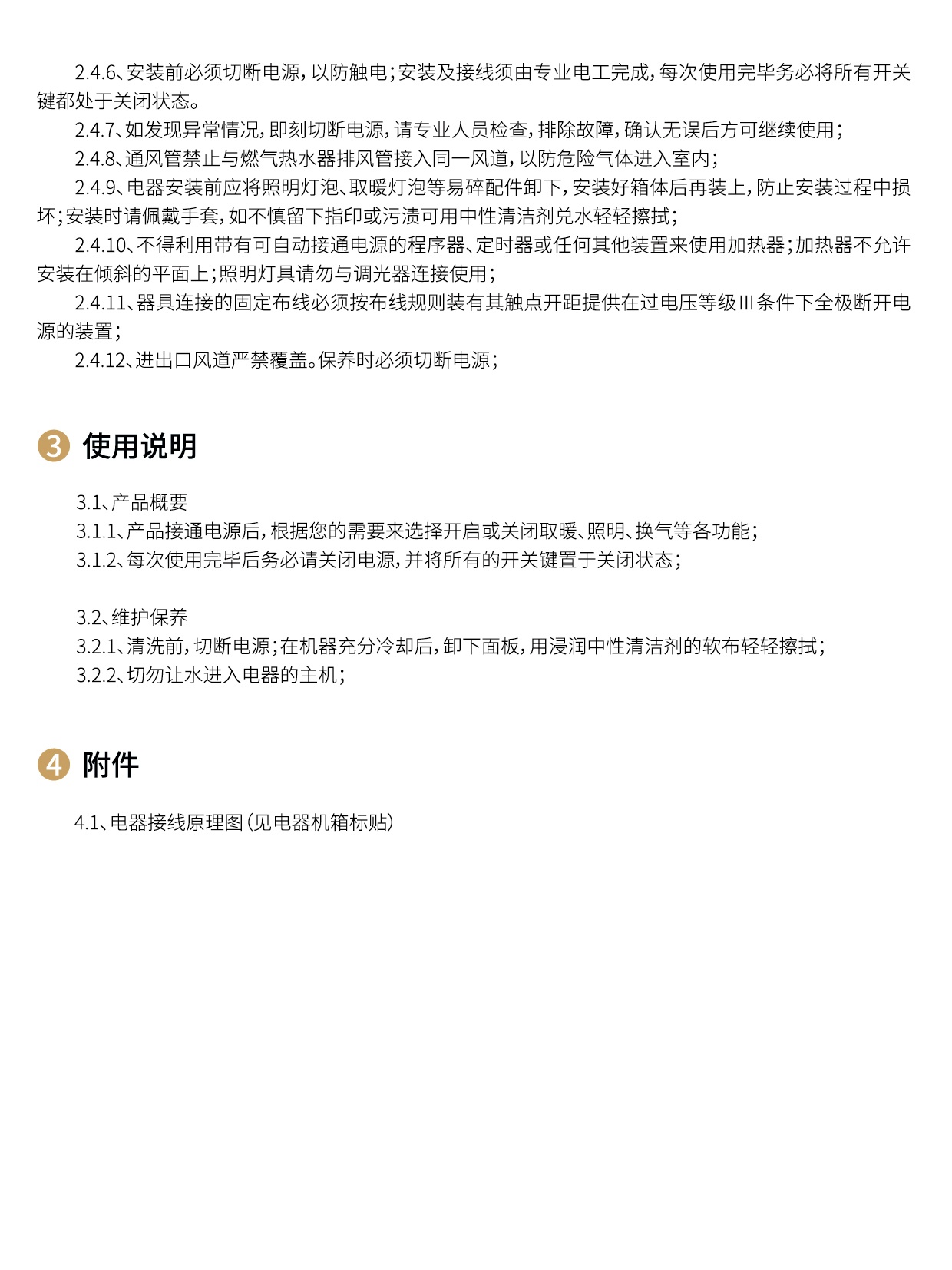 2.4.6、安装前必须切断电源，以防触电；安装及接线须由专业电工完成，每次使用完毕务必将所有开关键都处于关闭状态。

2.4.7、如发现异常情况，即刻切断电源，请专业人员检查，排除故障，确认无误后方可继续使用；

2.4.8、通风管禁止与燃气热水器排风管接入同一风道，以防危险气体进入室内；

2.4.9、电器安装前应将照明灯泡、取暖灯泡等易碎配件卸下，安装好箱体后再装上，防止安装过程中损坏；安装时请佩戴手套，如不慎留下指印或污渍可用中性清洁剂兑水轻轻擦拭；

2.4.10、不得利用带有可自动接通电源的程序器、定时器或任何其他装置来使用加热器；加热器不允许安装在倾斜的平面上；照明灯具请勿与调光器连接使用；

2.4.11、器具连接的固定布线必须按布线规则装有其触点开距提供在过电压等级III条件下全极断开电源的装置；

2.4.12、进出口风道严禁覆盖。保养时必须切断电源；

3 使用说明

3.1、产品概要
3.1.1、产品接通电源后，根据您的需要来选择开启或关闭取暖、照明、换气等各功能；
3.1.2、每次使用完毕后务必请关闭电源，并将所有的开关键置于关闭状态；

3.2、维护保养
3.2.1、清洗前，切断电源；在机器充分冷却后，卸下面板，用浸润中性清洁剂的软布轻轻擦拭；
3.2.2、切勿让水进入电器的主机；

4 附件

4.1、电器接线原理图（见电器机箱标贴）